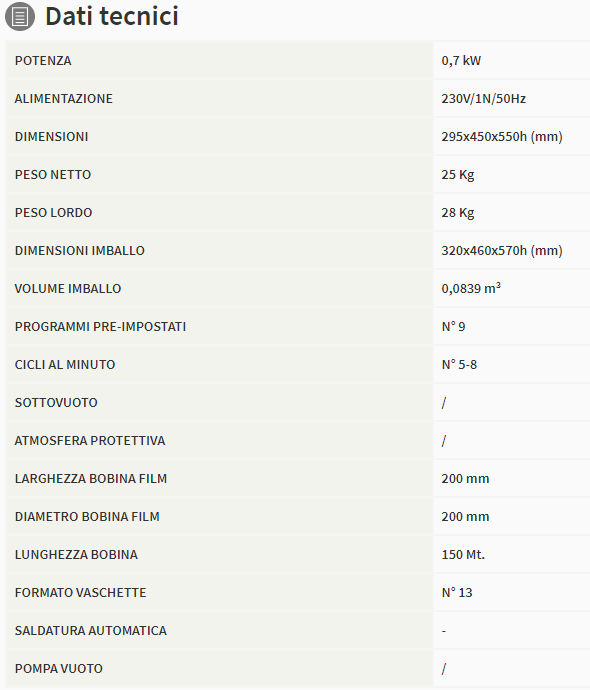 Dati tecnici

| | |
|---|---|
| POTENZA | 0,7 kW |
| ALIMENTAZIONE | 230V/1N/50Hz |
| DIMENSIONI | 295x450x550h (mm) |
| PESO NETTO | 25 Kg |
| PESO LORDO | 28 Kg |
| DIMENSIONI IMBALLO | 320x460x570h (mm) |
| VOLUME IMBALLO | 0,0839 $m^3$ |
| PROGRAMMI PRE-IMPOSTATI | N° 9 |
| CICLI AL MINUTO | N° 5-8 |
| SOTTOVUOTO | / |
| ATMOSFERA PROTETTIVA | / |
| LARGHEZZA BOBINA FILM | 200 mm |
| DIAMETRO BOBINA FILM | 200 mm |
| LUNGHEZZA BOBINA | 150 Mt. |
| FORMATO VASCHETTE | N° 13 |
| SALDATURA AUTOMATICA | - |
| POMPA VUOTO | / |